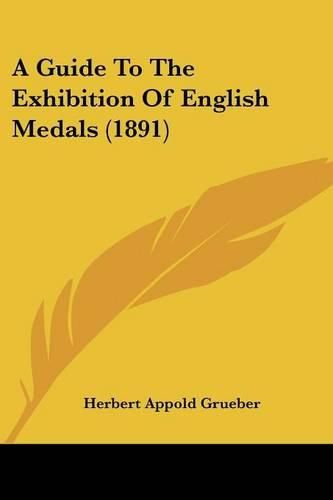 A Guide To The Exhibition Of English Medals (1891)

Herbert Appold Grueber